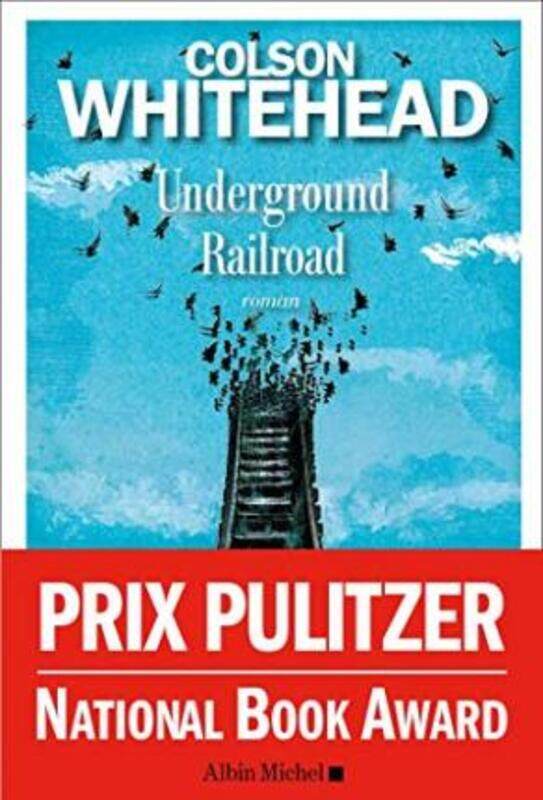 COLSON
WHITEHEAD

Underground Railroad

roman

PRIX PULITZER

NATIONAL BOOK AWARD

Albin Michel